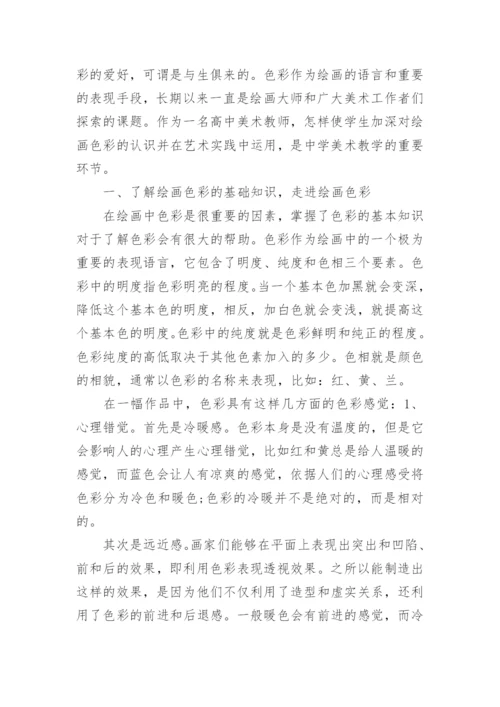 彩的爱好，可谓是与生俱来的。色彩作为绘画的语言和重要的表现手段，长期以来一直是绘画大师和广大美术工作者们探索的课题。作为一名高中美术教师，怎样使学生加深对绘画色彩的认识并在艺术实践中运用，是中学美术教学的重要环节。

一、了解绘画色彩的基础知识，走进绘画色彩

在绘画中色彩是很重要的因素，掌握了色彩的基本知识对于了解色彩会有很大的帮助。色彩作为绘画中的一个极为重要的表现语言，它包含了明度、纯度和色相三个要素。色彩中的明度指色彩明亮的程度。当一个基本色加黑就会变深，降低这个基本色的明度，相反，加白色就会变浅，就提高这个基本色的明度。色彩中的纯度就是色彩鲜明和纯正的程度。色彩纯度的高低取决于其他色素加入的多少。色相就是颜色的相貌，通常以色彩的名称来表现，比如：红、黄、兰。

在一幅作品中，色彩具有这样几方面的色彩感觉：1、心理错觉。首先是冷暖感。色彩本身是没有温度的，但是它会影响人的心理产生心理错觉，比如红和黄总是给人温暖的感觉，而蓝色会让人有凉爽的感觉，依据人们的心理感受将色彩分为冷色和暖色;色彩的冷暖并不是绝对的，而是相对的。

其次是远近感。画家们能够在平面上表现出突出和凹陷、前和后的效果，即利用色彩表现透视效果。之所以能制造出这样的效果，是因为他们不仅利用了造型和虚实关系，还利用了色彩的前进和后退感。一般暖色会有前进的感觉，而冷